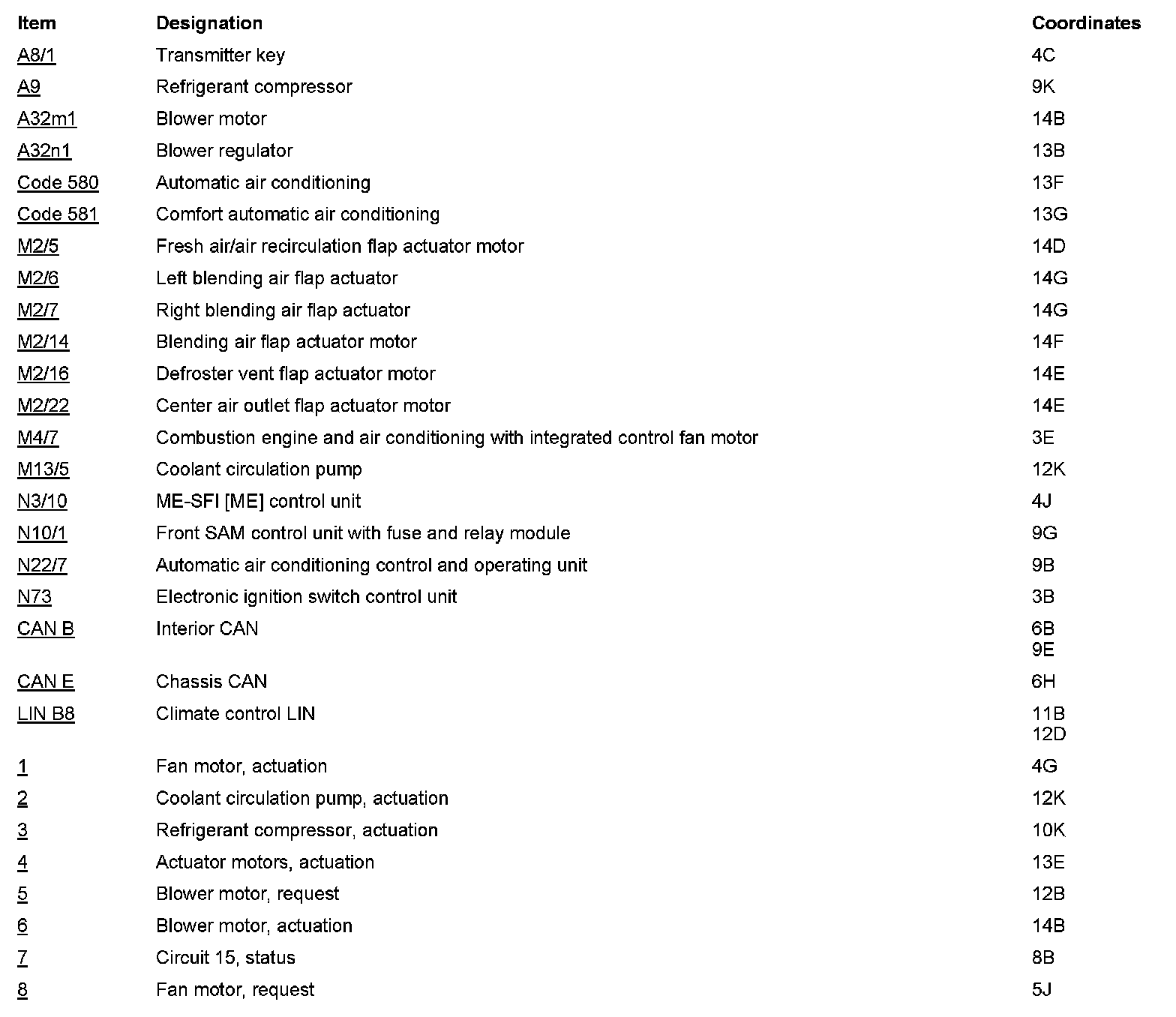 | Item | Designation | Coordinates |
|---|---|---|
| A8/1 | Transmitter key | 4C |
| A9 | Refrigerant compressor | 9K |
| A32m1 | Blower motor | 14B |
| A32n1 | Blower regulator | 13B |
| Code 580 | Automatic air conditioning | 13F |
| Code 581 | Comfort automatic air conditioning | 13G |
| M2/5 | Fresh air/air recirculation flap actuator motor | 14D |
| M2/6 | Left blending air flap actuator | 14G |
| M2/7 | Right blending air flap actuator | 14G |
| M2/14 | Blending air flap actuator motor | 14F |
| M2/16 | Defroster vent flap actuator motor | 14E |
| M2/22 | Center air outlet flap actuator motor | 14E |
| M4/7 | Combustion engine and air conditioning with integrated control fan motor | 3E |
| M13/5 | Coolant circulation pump | 12K |
| N3/10 | ME-SFI [ME] control unit | 4J |
| N10/1 | Front SAM control unit with fuse and relay module | 9G |
| N22/7 | Automatic air conditioning control and operating unit | 9B |
| N73 | Electronic ignition switch control unit | 3B |
| CAN B | Interior CAN | 6B 9E |
| CAN E | Chassis CAN | 6H |
| LIN B8 | Climate control LIN | 11B 12D |
| 1 | Fan motor, actuation | 4G |
| 2 | Coolant circulation pump, actuation | 12K |
| 3 | Refrigerant compressor, actuation | 10K |
| 4 | Actuator motors, actuation | 13E |
| 5 | Blower motor, request | 12B |
| 6 | Blower motor, actuation | 14B |
| 7 | Circuit 15, status | 8B |
| 8 | Fan motor, request | 5J |